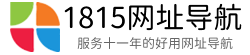 1815网址导航

服务十一年的好用网址导航